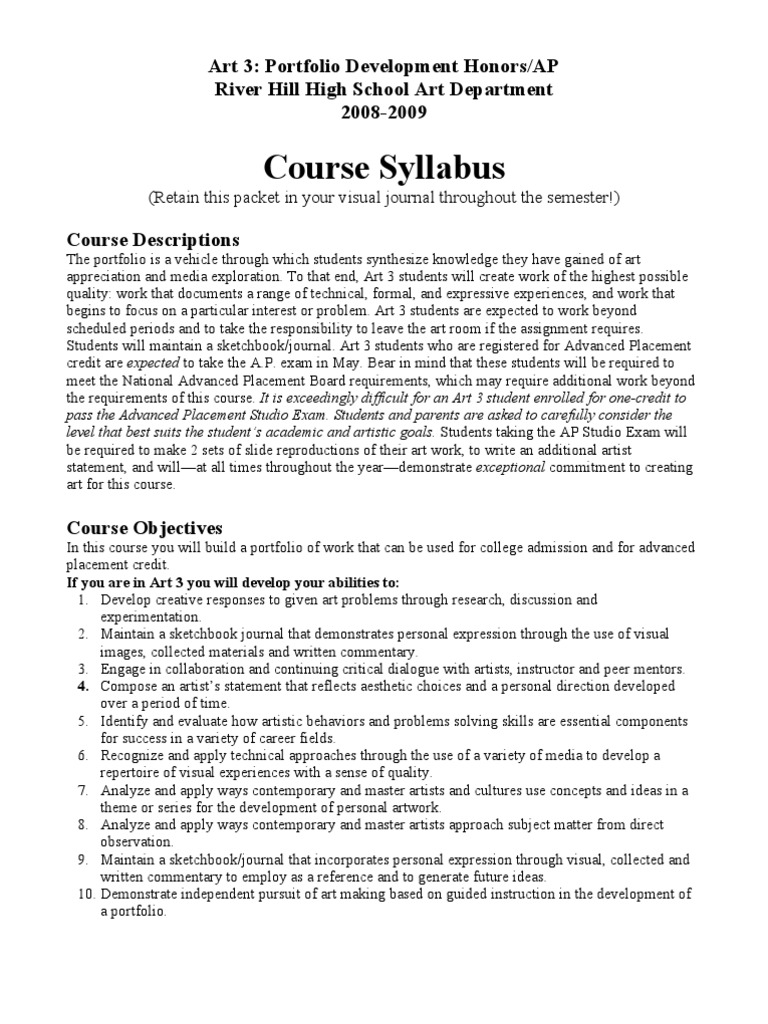 Art 3: Portfolio Development Honors/AP
River Hill High School Art Department
2008-2009

Course Syllabus

(Retain this packet in your visual journal throughout the semester!)

Course Descriptions

The portfolio is a vehicle through which students synthesize knowledge they have gained of art appreciation and media exploration. To that end, Art 3 students will create work of the highest possible quality: work that documents a range of technical, formal, and expressive experiences, and work that begins to focus on a particular interest or problem. Art 3 students are expected to work beyond scheduled periods and to take the responsibility to leave the art room if the assignment requires. Students will maintain a sketchbook/journal. Art 3 students who are registered for Advanced Placement credit are expected to take the A.P. exam in May. Bear in mind that these students will be required to meet the National Advanced Placement Board requirements, which may require additional work beyond the requirements of this course. It is exceedingly difficult for an Art 3 student enrolled for one-credit to pass the Advanced Placement Studio Exam. Students and parents are asked to carefully consider the level that best suits the student's academic and artistic goals. Students taking the AP Studio Exam will be required to make 2 sets of slide reproductions of their art work, to write an additional artist statement, and will—at all times throughout the year—demonstrate exceptional commitment to creating art for this course.

Course Objectives

In this course you will build a portfolio of work that can be used for college admission and for advanced placement credit.

If you are in Art 3 you will develop your abilities to:

1. Develop creative responses to given art problems through research, discussion and experimentation.
2. Maintain a sketchbook journal that demonstrates personal expression through the use of visual images, collected materials and written commentary.
3. Engage in collaboration and continuing critical dialogue with artists, instructor and peer mentors.
4. Compose an artist's statement that reflects aesthetic choices and a personal direction developed over a period of time.
5. Identify and evaluate how artistic behaviors and problems solving skills are essential components for success in a variety of career fields.
6. Recognize and apply technical approaches through the use of a variety of media to develop a repertoire of visual experiences with a sense of quality.
7. Analyze and apply ways contemporary and master artists and cultures use concepts and ideas in a theme or series for the development of personal artwork.
8. Analyze and apply ways contemporary and master artists approach subject matter from direct observation.
9. Maintain a sketchbook/journal that incorporates personal expression through visual, collected and written commentary to employ as a reference and to generate future ideas.
10. Demonstrate independent pursuit of art making based on guided instruction in the development of a portfolio.